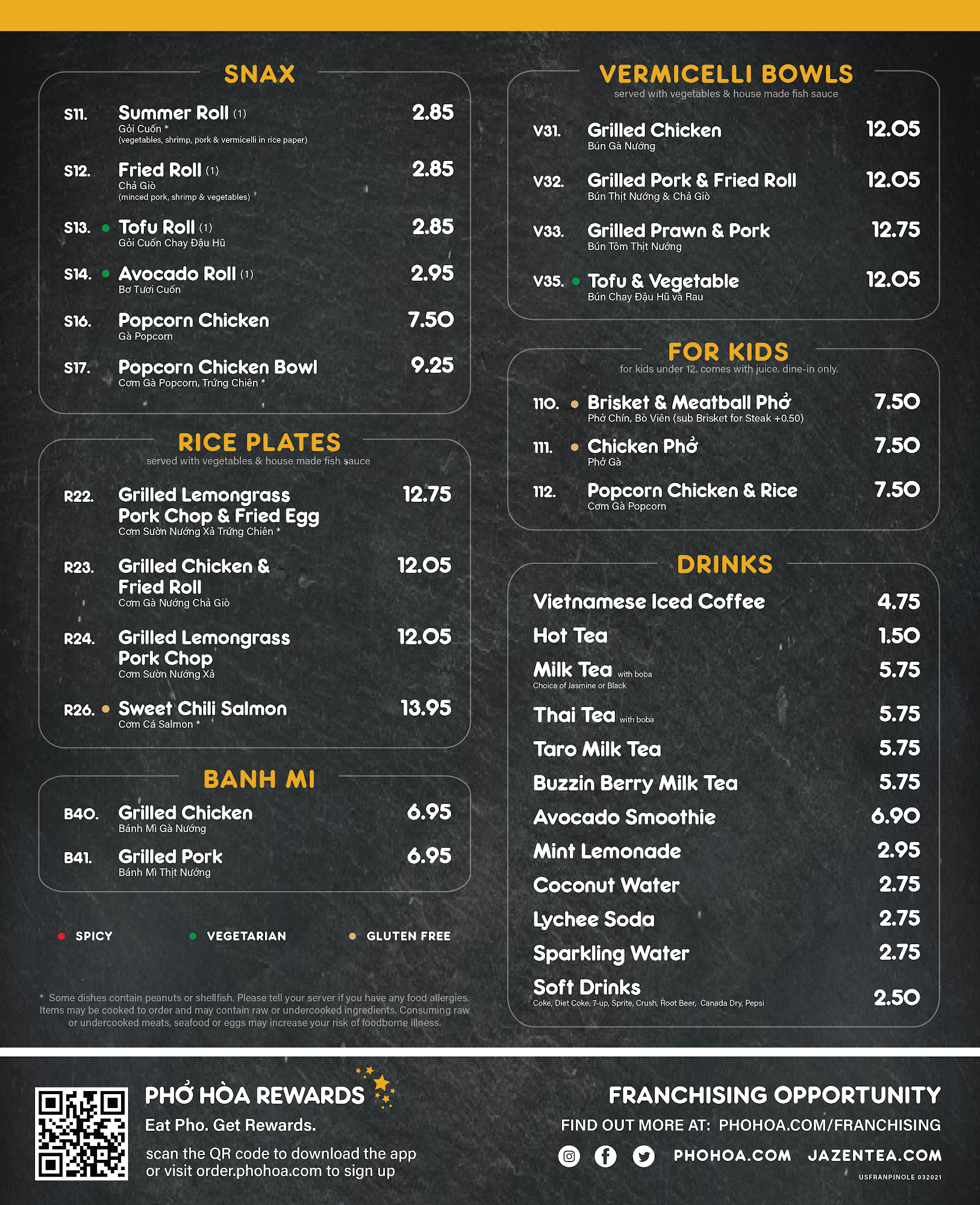 SNAX

S11. Summer Roll (1) 2.85
Gỏi Cuốn *
(vegetables, shrimp, pork & vermicelli in rice paper)

S12. Fried Roll (1) 2.85
Chả Giò
(minced pork, shrimp & vegetables)

S13. Tofu Roll (1) 2.85
Gỏi Cuốn Chay Đậu Hũ

S14. Avocado Roll (1) 2.95
Bơ Tươi Cuốn

S16. Popcorn Chicken 7.50
Gà Popcorn

S17. Popcorn Chicken Bowl 9.25
Cơm Gà Popcorn, Trứng Chiên *

RICE PLATES
served with vegetables & house made fish sauce

R22. Grilled Lemongrass Pork Chop & Fried Egg 12.75
Cơm Sườn Nướng Xả Trứng Chiên *

R23. Grilled Chicken & Fried Roll 12.05
Cơm Gà Nướng Chả Giò

R24. Grilled Lemongrass Pork Chop 12.05
Cơm Sườn Nướng Xả

R26. Sweet Chili Salmon 13.95
Cơm Cá Salmon *

BANH MI

B40. Grilled Chicken 6.95
Bánh Mì Gà Nướng

B41. Grilled Pork 6.95
Bánh Mì Thịt Nướng

SPICY VEGETARIAN GLUTEN FREE

* Some dishes contain peanuts or shellfish. Please tell your server if you have any food allergies. Items may be cooked to order and may contain raw or undercooked ingredients. Consuming raw or undercooked meats, seafood or eggs may increase your risk of foodborne illness.

VERMICELLI BOWLS
served with vegetables & house made fish sauce

V31. Grilled Chicken 12.05
Bún Gà Nướng

V32. Grilled Pork & Fried Roll 12.05
Bún Thịt Nướng & Chả Giò

V33. Grilled Prawn & Pork 12.75
Bún Tôm Thịt Nướng

V35. Tofu & Vegetable 12.05
Bún Chay Đậu Hũ và Rau

FOR KIDS
for kids under 12. comes with juice. dine-in only.

110. Brisket & Meatball Phở 7.50
Phở Chín, Bò Viên (sub Brisket for Steak +0.50)

111. Chicken Phở 7.50
Phở Gà

112. Popcorn Chicken & Rice 7.50
Cơm Gà Popcorn

DRINKS

Vietnamese Iced Coffee 4.75
Hot Tea 1.50
Milk Tea with boba 5.75
Choice of Jasmine or Black
Thai Tea with boba 5.75
Taro Milk Tea 5.75
Buzzin Berry Milk Tea 5.75
Avocado Smoothie 6.90
Mint Lemonade 2.95
Coconut Water 2.75
Lychee Soda 2.75
Sparkling Water 2.75
Soft Drinks 2.50
Coke, Diet Coke, 7-up, Sprite, Crush, Root Beer, Canada Dry, Pepsi

PHỞ HÒA REWARDS
Eat Pho. Get Rewards.
scan the QR code to download the app or visit order.phohoa.com to sign up

FRANCHISING OPPORTUNITY
FIND OUT MORE AT: PHOHOA.COM/FRANCHISING
PHOHOA.COM JAZENTEA.COM
USFRANPINOLE 032021